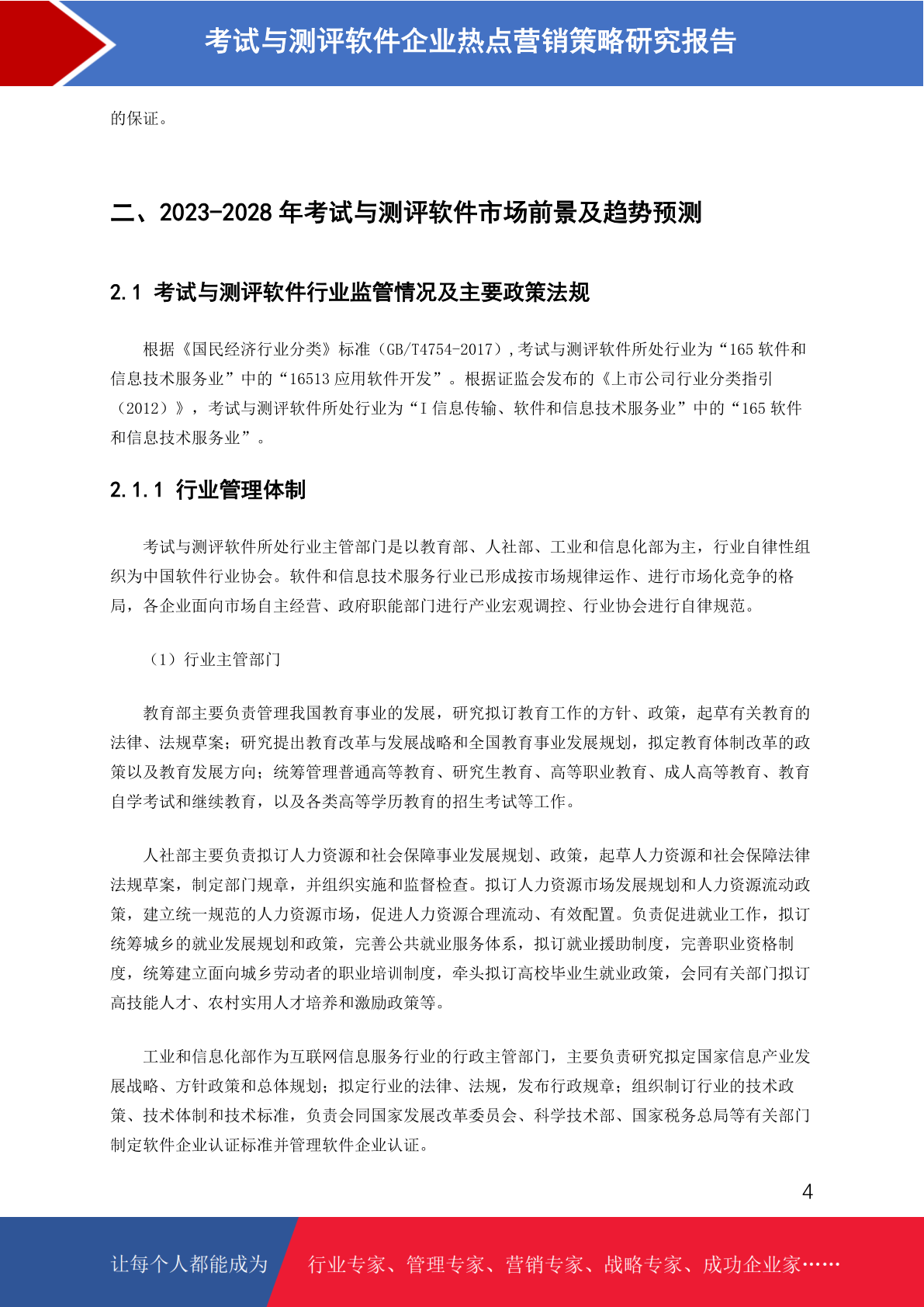 考试与测评软件企业热点营销策略研究报告

的保证。

二、2023-2028 年考试与测评软件市场前景及趋势预测

2.1 考试与测评软件行业监管情况及主要政策法规

根据《国民经济行业分类》标准（GB/T4754-2017）,考试与测评软件所处行业为“165 软件和信息技术服务业”中的“16513 应用软件开发”。根据证监会发布的《上市公司行业分类指引（2012）》，考试与测评软件所处行业为“I 信息传输、软件和信息技术服务业”中的“165 软件和信息技术服务业”。

2.1.1 行业管理体制

考试与测评软件所处行业主管部门是以教育部、人社部、工业和信息化部为主，行业自律性组织为中国软件行业协会。软件和信息技术服务行业已形成按市场规律运作、进行市场化竞争的格局，各企业面向市场自主经营、政府职能部门进行产业宏观调控、行业协会进行自律规范。

（1）行业主管部门

教育部主要负责管理我国教育事业的发展，研究拟订教育工作的方针、政策，起草有关教育的法律、法规草案；研究提出教育改革与发展战略和全国教育事业发展规划，拟定教育体制改革的政策以及教育发展方向；统筹管理普通高等教育、研究生教育、高等职业教育、成人高等教育、教育自学考试和继续教育，以及各类高等学历教育的招生考试等工作。

人社部主要负责拟订人力资源和社会保障事业发展规划、政策，起草人力资源和社会保障法律法规草案，制定部门规章，并组织实施和监督检查。拟订人力资源市场发展规划和人力资源流动政策，建立统一规范的人力资源市场，促进人力资源合理流动、有效配置。负责促进就业工作，拟订统筹城乡的就业发展规划和政策，完善公共就业服务体系，拟订就业援助制度，完善职业资格制度，统筹建立面向城乡劳动者的职业培训制度，牵头拟订高校毕业生就业政策，会同有关部门拟订高技能人才、农村实用人才培养和激励政策等。

工业和信息化部作为互联网信息服务行业的行政主管部门，主要负责研究拟定国家信息产业发展战略、方针政策和总体规划；拟定行业的法律、法规，发布行政规章；组织制订行业的技术政策、技术体制和技术标准，负责会同国家发展改革委员会、科学技术部、国家税务总局等有关部门制定软件企业认证标准并管理软件企业认证。

4

让每个人都能成为 行业专家、管理专家、营销专家、战略专家、成功企业家……